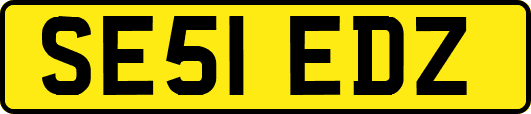 SE51 EDZ